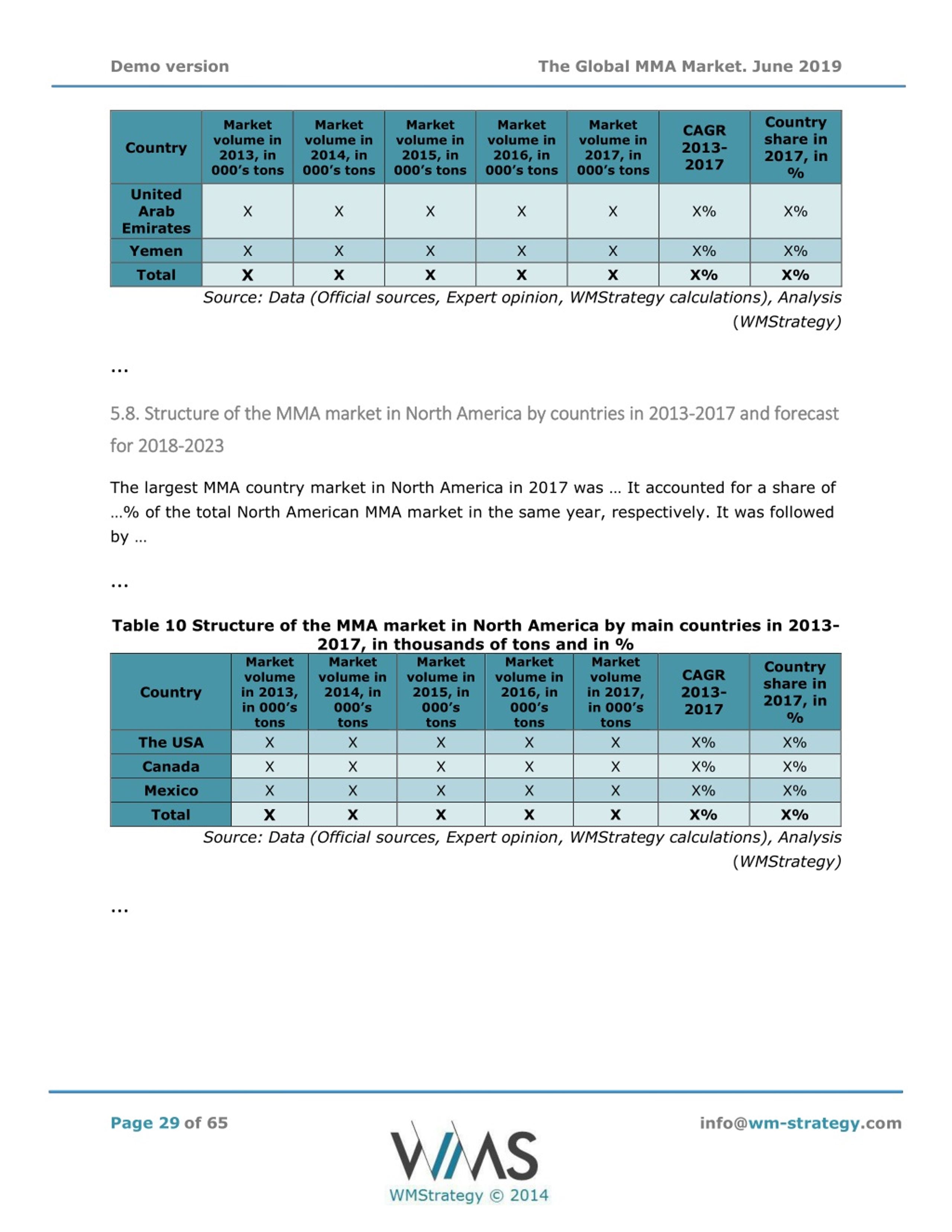 Demo version

The Global MMA Market. June 2019

| Country | Market volume in 2013, in 000's tons | Market volume in 2014, in 000's tons | Market volume in 2015, in 000's tons | Market volume in 2016, in 000's tons | Market volume in 2017, in 000's tons | CAGR 2013-2017 | Country share in 2017, in % |
|---|---|---|---|---|---|---|---|
| United Arab Emirates | X | X | X | X | X | X% | X% |
| Yemen | X | X | X | X | X | X% | X% |
| Total | X | X | X | X | X | X% | X% |

Source: Data (Official sources, Expert opinion, WMStrategy calculations), Analysis (WMStrategy)

...

5.8. Structure of the MMA market in North America by countries in 2013-2017 and forecast for 2018-2023

The largest MMA country market in North America in 2017 was … It accounted for a share of …% of the total North American MMA market in the same year, respectively. It was followed by …

...

Table 10 Structure of the MMA market in North America by main countries in 2013-2017, in thousands of tons and in %

| Country | Market volume in 2013, in 000's tons | Market volume in 2014, in 000's tons | Market volume in 2015, in 000's tons | Market volume in 2016, in 000's tons | Market volume in 2017, in 000's tons | CAGR 2013-2017 | Country share in 2017, in % |
|---|---|---|---|---|---|---|---|
| The USA | X | X | X | X | X | X% | X% |
| Canada | X | X | X | X | X | X% | X% |
| Mexico | X | X | X | X | X | X% | X% |
| Total | X | X | X | X | X | X% | X% |

Source: Data (Official sources, Expert opinion, WMStrategy calculations), Analysis (WMStrategy)

...

Page 29 of 65

WMS
WMStrategy © 2014

info@wm-strategy.com